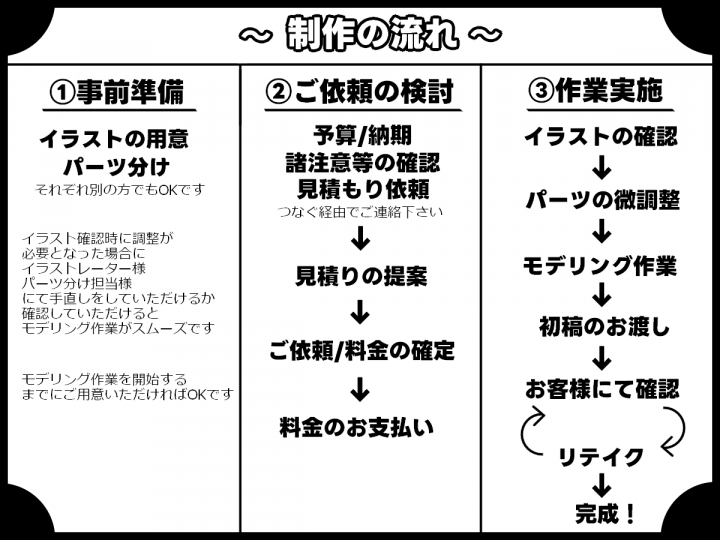 ～ 制作の流れ ～

①事前準備

イラストの用意
パーツ分け
それぞれ別の方でもOKです

イラスト確認時に調整が
必要となった場合に
イラストレーター様
パーツ分け担当様
にて手直しをしていただけるか
確認していただけると
モデリング作業がスムーズです

モデリング作業を開始する
までにご用意いただければOKです

②ご依頼の検討

予算/納期
諸注意等の確認
見積もり依頼
つなぐ経由でご連絡下さい
↓
見積りの提案
↓
ご依頼/料金の確定
↓
料金のお支払い

③作業実施

イラストの確認
↓
パーツの微調整
↓
モデリング作業
↓
初稿のお渡し
↓
お客様にて確認
リテイク
↓
完成！